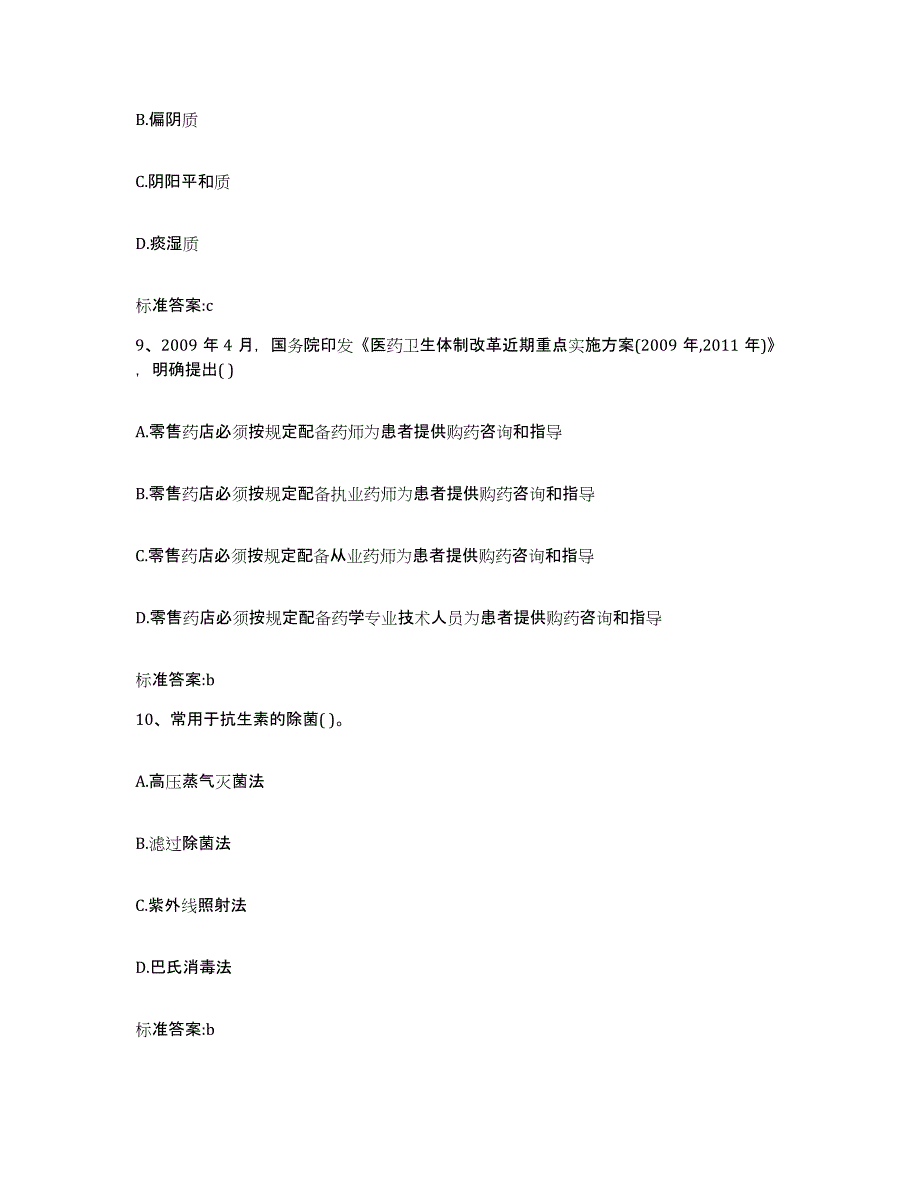 B.偏阴质

C.阴阳平和质

D.痰湿质

标准答案:c

9、2009 年 4 月，国务院印发《医药卫生体制改革近期重点实施方案(2009 年,2011 年)》，明确提出( )

A.零售药店必须按规定配备药师为患者提供购药咨询和指导

B.零售药店必须按规定配备执业药师为患者提供购药咨询和指导

C.零售药店必须按规定配备从业药师为患者提供购药咨询和指导

D.零售药店必须按规定配备药学专业技术人员为患者提供购药咨询和指导

标准答案:b

10、常用于抗生素的除菌( )。

A.高压蒸气灭菌法

B.滤过除菌法

C.紫外线照射法

D.巴氏消毒法

标准答案:b